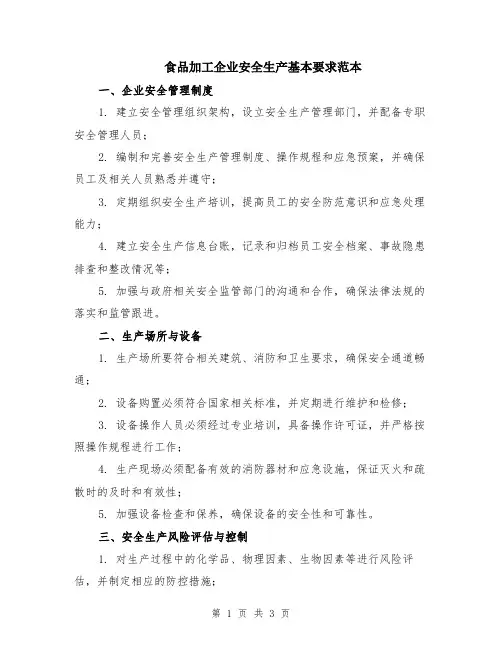 食品加工企业安全生产基本要求范本

一、企业安全管理制度

1. 建立安全管理组织架构，设立安全生产管理部门，并配备专职安全管理人员；

2. 编制和完善安全生产管理制度、操作规程和应急预案，并确保员工及相关人员熟悉并遵守；

3. 定期组织安全生产培训，提高员工的安全防范意识和应急处理能力；

4. 建立安全生产信息台账，记录和归档员工安全档案、事故隐患排查和整改情况等；

5. 加强与政府相关安全监管部门的沟通和合作，确保法律法规的落实和监管跟进。

二、生产场所与设备

1. 生产场所要符合相关建筑、消防和卫生要求，确保安全通道畅通；

2. 设备购置必须符合国家相关标准，并定期进行维护和检修；

3. 设备操作人员必须经过专业培训，具备操作许可证，并严格按照操作规程进行工作；

4. 生产现场必须配备有效的消防器材和应急设施，保证灭火和疏散时的及时和有效性；

5. 加强设备检查和保养，确保设备的安全性和可靠性。

三、安全生产风险评估与控制

1. 对生产过程中的化学品、物理因素、生物因素等进行风险评估，并制定相应的防控措施；

第 1 页 共 3 页